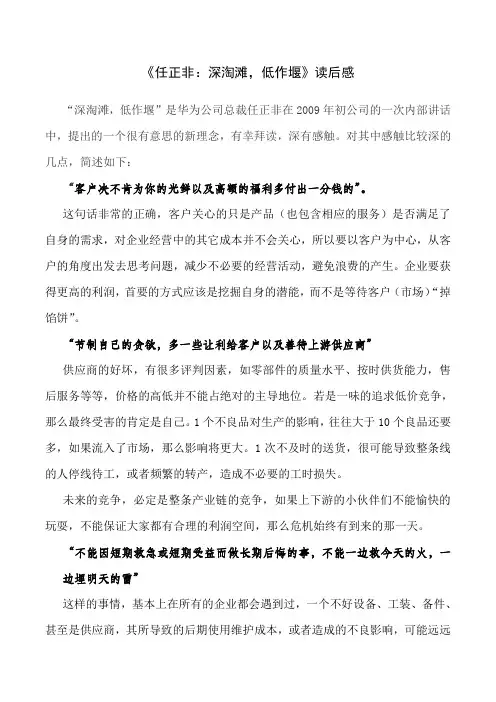 《任正非：深淘滩，低作堰》读后感

“深淘滩，低作堰”是华为公司总裁任正非在2009年初公司的一次内部讲话中，提出的一个很有意思的新理念，有幸拜读，深有感触。对其中感触比较深的几点，简述如下：

“客户决不肯为你的光鲜以及高额的福利多付出一分钱的”。

这句话非常的正确，客户关心的只是产品（也包含相应的服务）是否满足了自身的需求，对企业经营中的其它成本并不会关心，所以要以客户为中心，从客户的角度出发去思考问题，减少不必要的经营活动，避免浪费的产生。企业要获得更高的利润，首要的方式应该是挖掘自身的潜能，而不是等待客户（市场）“掉馅饼”。

“节制自己的贪欲，多一些让利给客户以及善待上游供应商”

供应商的好坏，有很多评判因素，如零部件的质量水平、按时供货能力，售后服务等等，价格的高低并不能占绝对的主导地位。若是一味的追求低价竞争，那么最终受害的肯定是自己。1个不良品对生产的影响，往往大于10个良品还要多，如果流入了市场，那么影响将更大。1次不及时的送货，很可能导致整条线的人停线待工，或者频繁的转产，造成不必要的工时损失。

未来的竞争，必定是整条产业链的竞争，如果上下游的小伙伴们不能愉快的玩耍，不能保证大家都有合理的利润空间，那么危机始终有到来的那一天。

“不能因短期救急或短期受益而做长期后悔的事，不能一边救今天的火，一边埋明天的雷”

这样的事情，基本上在所有的企业都会遇到过，一个不好设备、工装、备件、甚至是供应商，其所导致的后期使用维护成本，或者造成的不良影响，可能远远